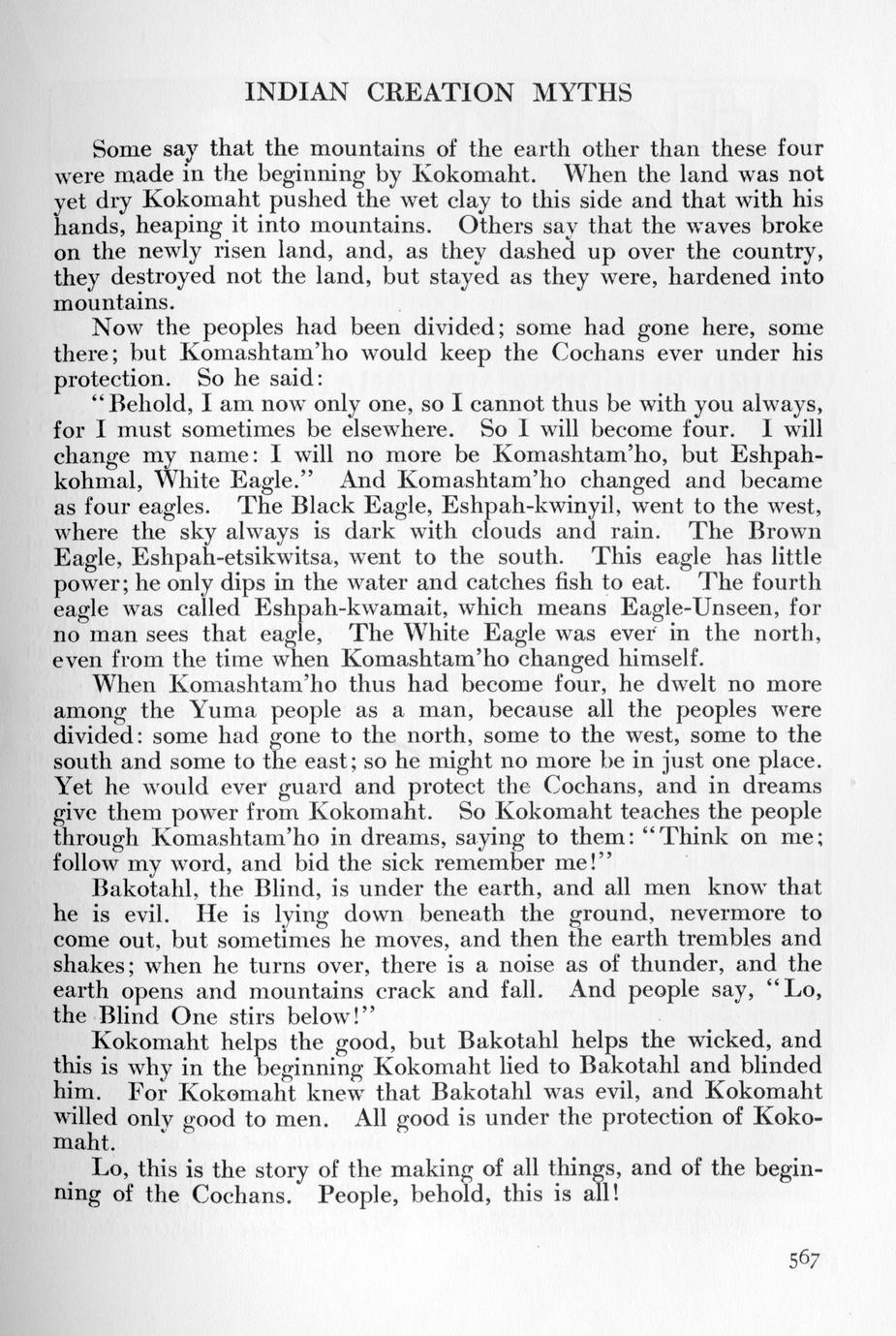 INDIAN CREATION MYTHS

Some say that the mountains of the earth other than these four were made in the beginning by Kokomaht. When the land was not yet dry Kokomaht pushed the wet clay to this side and that with his hands, heaping it into mountains. Others say that the waves broke on the newly risen land, and, as they dashed up over the country, they destroyed not the land, but stayed as they were, hardened into mountains.

Now the peoples had been divided; some had gone here, some there; but Komashtam'ho would keep the Cochans ever under his protection. So he said:

"Behold, I am now only one, so I cannot thus be with you always, for I must sometimes be elsewhere. So I will become four. I will change my name: I will no more be Komashtam'ho, but Eshpahkohmal, White Eagle." And Komashtam'ho changed and became as four eagles. The Black Eagle, Eshpah-kwinyil, went to the west, where the sky always is dark with clouds and rain. The Brown Eagle, Eshpah-etsikwitsa, went to the south. This eagle has little power; he only dips in the water and catches fish to eat. The fourth eagle was called Eshpah-kwamait, which means Eagle-Unseen, for no man sees that eagle, The White Eagle was ever in the north, even from the time when Komashtam'ho changed himself.

When Komashtam'ho thus had become four, he dwelt no more among the Yuma people as a man, because all the peoples were divided: some had gone to the north, some to the west, some to the south and some to the east; so he might no more be in just one place. Yet he would ever guard and protect the Cochans, and in dreams give them power from Kokomaht. So Kokomaht teaches the people through Komashtam'ho in dreams, saying to them: "Think on me; follow my word, and bid the sick remember me!"

Bakotahl, the Blind, is under the earth, and all men know that he is evil. He is lying down beneath the ground, nevermore to come out, but sometimes he moves, and then the earth trembles and shakes; when he turns over, there is a noise as of thunder, and the earth opens and mountains crack and fall. And people say, "Lo, the Blind One stirs below!"

Kokomaht helps the good, but Bakotahl helps the wicked, and this is why in the beginning Kokomaht lied to Bakotahl and blinded him. For Kokomaht knew that Bakotahl was evil, and Kokomaht willed only good to men. All good is under the protection of Kokomaht.

Lo, this is the story of the making of all things, and of the beginning of the Cochans. People, behold, this is all!

567